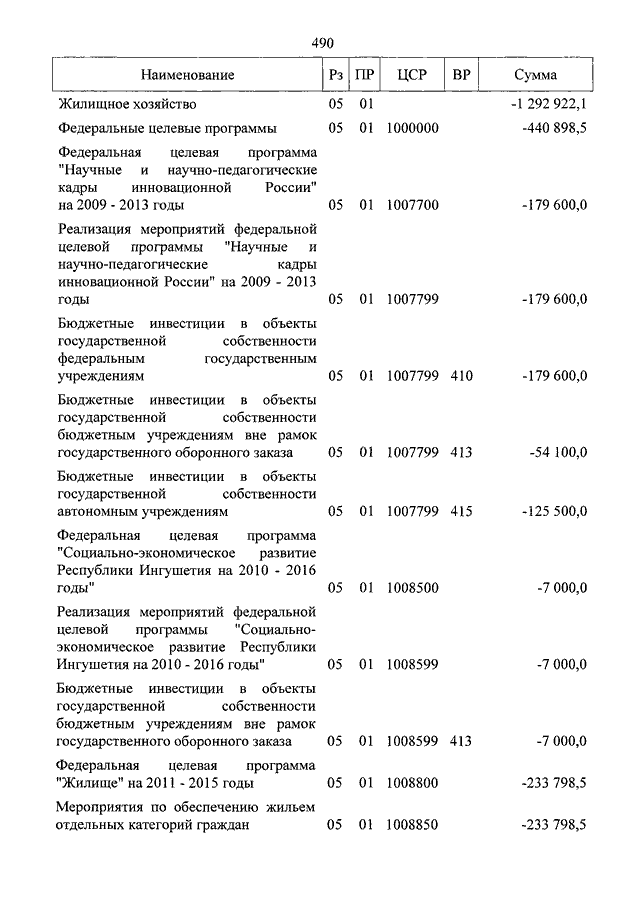 490

| Наименование | Рз | ПР | ЦСР | ВР | Сумма |
|---|---|---|---|---|---|
| Жилищное хозяйство | 05 | 01 | | | -1 292 922,1 |
| Федеральные целевые программы | 05 | 01 | 1000000 | | -440 898,5 |
| Федеральная целевая программа "Научные и научно-педагогические кадры инновационной России" на 2009 - 2013 годы | 05 | 01 | 1007700 | | -179 600,0 |
| Реализация мероприятий федеральной целевой программы "Научные и научно-педагогические кадры инновационной России" на 2009 - 2013 годы | 05 | 01 | 1007799 | | -179 600,0 |
| Бюджетные инвестиции в объекты государственной собственности федеральным государственным учреждениям | 05 | 01 | 1007799 | 410 | -179 600,0 |
| Бюджетные инвестиции в объекты государственной собственности бюджетным учреждениям вне рамок государственного оборонного заказа | 05 | 01 | 1007799 | 413 | -54 100,0 |
| Бюджетные инвестиции в объекты государственной собственности автономным учреждениям | 05 | 01 | 1007799 | 415 | -125 500,0 |
| Федеральная целевая программа "Социально-экономическое развитие Республики Ингушетия на 2010 - 2016 годы" | 05 | 01 | 1008500 | | -7 000,0 |
| Реализация мероприятий федеральной целевой программы "Социально-экономическое развитие Республики Ингушетия на 2010 - 2016 годы" | 05 | 01 | 1008599 | | -7 000,0 |
| Бюджетные инвестиции в объекты государственной собственности бюджетным учреждениям вне рамок государственного оборонного заказа | 05 | 01 | 1008599 | 413 | -7 000,0 |
| Федеральная целевая программа "Жилище" на 2011 - 2015 годы | 05 | 01 | 1008800 | | -233 798,5 |
| Мероприятия по обеспечению жильем отдельных категорий граждан | 05 | 01 | 1008850 | | -233 798,5 |